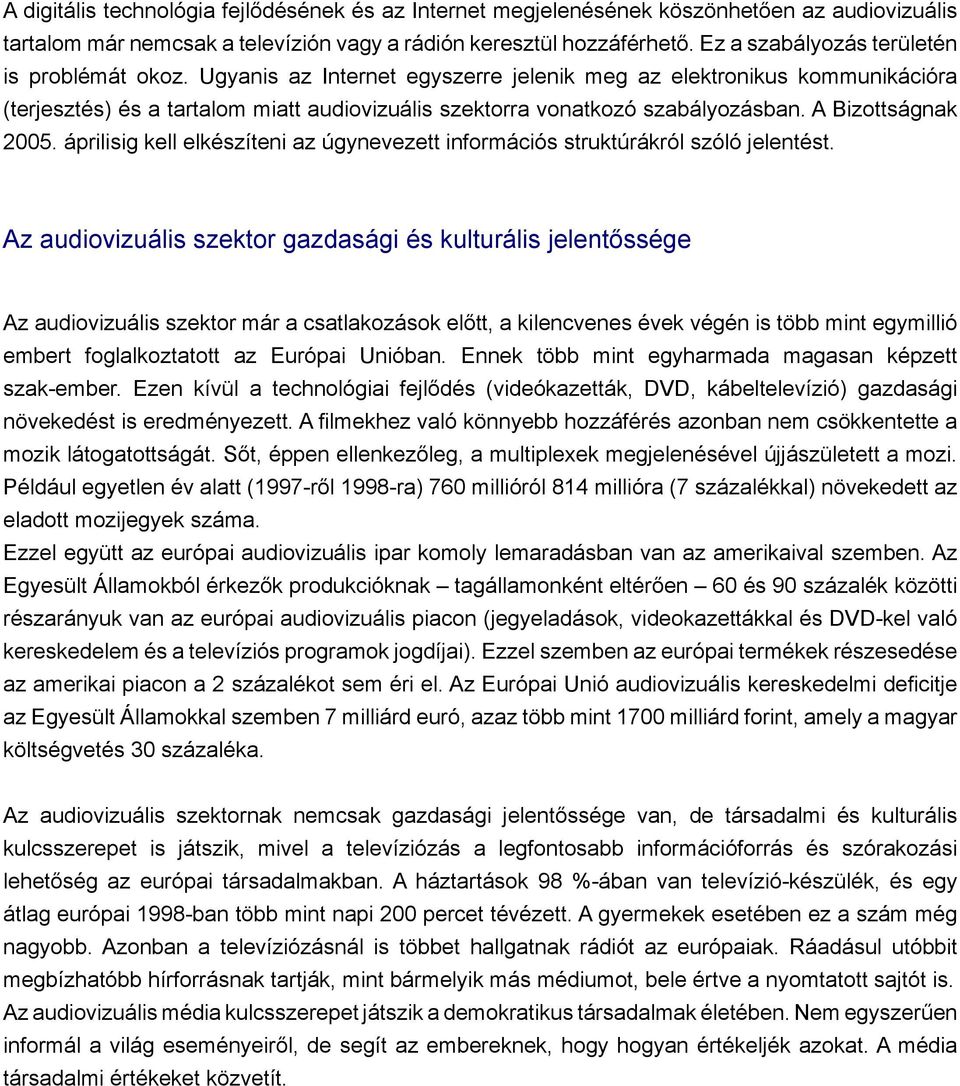 A digitális technológia fejlődésének és az Internet megjelenésének köszönhetően az audiovizuális tartalom már nemcsak a televízión vagy a rádión keresztül hozzáférhető. Ez a szabályozás területén is problémát okoz. Ugyanis az Internet egyszerre jelenik meg az elektronikus kommunikációra (terjesztés) és a tartalom miatt audiovizuális szektorra vonatkozó szabályozásban. A Bizottságnak 2005. áprilisig kell elkészíteni az úgynevezett információs struktúrákról szóló jelentést.

Az audiovizuális szektor gazdasági és kulturális jelentőssége

Az audiovizuális szektor már a csatlakozások előtt, a kilencvenes évek végén is több mint egymillió embert foglalkoztatott az Európai Unióban. Ennek több mint egyharmada magasan képzett szak-ember. Ezen kívül a technológiai fejlődés (videókazetták, DVD, kábeltelevízió) gazdasági növekedést is eredményezett. A filmekhez való könnyebb hozzáférés azonban nem csökkentette a mozik látogatottságát. Sőt, éppen ellenkezőleg, a multiplexek megjelenésével újjászületett a mozi. Például egyetlen év alatt (1997-ről 1998-ra) 760 millióról 814 millióra (7 százalékkal) növekedett az eladott mozijegyek száma.
Ezzel együtt az európai audiovizuális ipar komoly lemaradásban van az amerikaival szemben. Az Egyesült Államokból érkezők produkcióknak – tagállamonként eltérően – 60 és 90 százalék közötti részarányuk van az európai audiovizuális piacon (jegyeladások, videokazettákkal és DVD-kel való kereskedelem és a televíziós programok jogdíjai). Ezzel szemben az európai termékek részesedése az amerikai piacon a 2 százalékot sem éri el. Az Európai Unió audiovizuális kereskedelmi deficitje az Egyesült Államokkal szemben 7 milliárd euró, azaz több mint 1700 milliárd forint, amely a magyar költségvetés 30 százaléka.

Az audiovizuális szektornak nemcsak gazdasági jelentőssége van, de társadalmi és kulturális kulcsszerepet is játszik, mivel a televíziózás a legfontosabb információforrás és szórakozási lehetőség az európai társadalmakban. A háztartások 98 %-ában van televízió-készülék, és egy átlag európai 1998-ban több mint napi 200 percet tévézett. A gyermekek esetében ez a szám még nagyobb. Azonban a televíziózásnál is többet hallgatnak rádiót az európaiak. Ráadásul utóbbit megbízhatóbb hírforrásnak tartják, mint bármelyik más médiumot, bele értve a nyomtatott sajtót is. Az audiovizuális média kulcsszerepet játszik a demokratikus társadalmak életében. Nem egyszerűen informál a világ eseményeiről, de segít az embereknek, hogy hogyan értékeljék azokat. A média társadalmi értékeket közvetít.